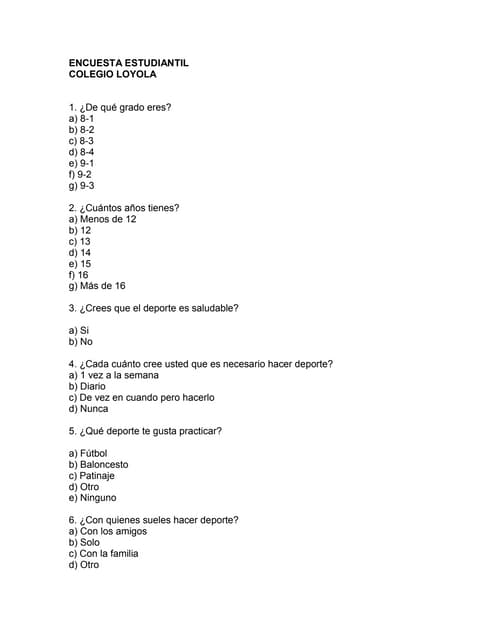 ENCUESTA ESTUDIANTIL
COLEGIO LOYOLA

1. ¿De qué grado eres?
a) 8-1
b) 8-2
c) 8-3
d) 8-4
e) 9-1
f) 9-2
g) 9-3

2. ¿Cuántos años tienes?
a) Menos de 12
b) 12
c) 13
d) 14
e) 15
f) 16
g) Más de 16

3. ¿Crees que el deporte es saludable?

a) Si
b) No

4. ¿Cada cuánto cree usted que es necesario hacer deporte?
a) 1 vez a la semana
b) Diario
c) De vez en cuando pero hacerlo
d) Nunca

5. ¿Qué deporte te gusta practicar?

a) Fútbol
b) Baloncesto
c) Patinaje
d) Otro
e) Ninguno

6. ¿Con quienes sueles hacer deporte?
a) Con los amigos
b) Solo
c) Con la familia
d) Otro